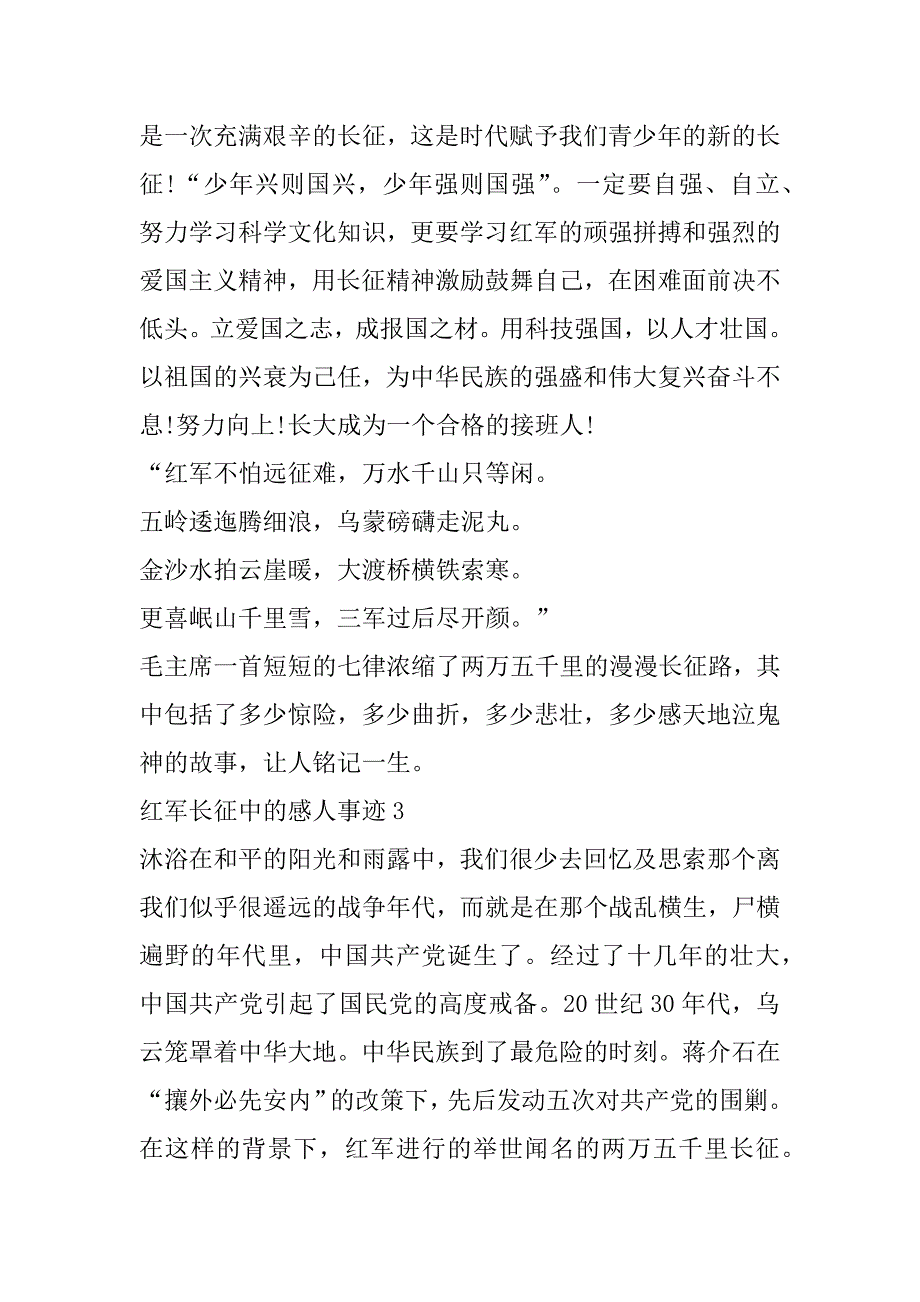 是一次充满艰辛的长征，这是时代赋予我们青少年的新的长征！“少年兴则国兴，少年强则国强”。一定要自强、自立、努力学习科学文化知识，更要学习红军的顽强拼搏和强烈的爱国主义精神，用长征精神激励鼓舞自己，在困难面前决不低头。立爱国之志，成报国之材。用科技强国，以人才壮国。以祖国的兴衰为己任，为中华民族的强盛和伟大复兴奋斗不息!努力向上!长大成为一个合格的接班人!

“红军不怕远征难，万水千山只等闲。

五岭逶迤腾细浪，乌蒙磅礴走泥丸。

金沙水拍云崖暖，大渡桥横铁索寒。

更喜岷山千里雪，三军过后尽开颜。”

毛主席一首短短的七律浓缩了两万五千里的漫漫长征路，其中包括了多少惊险，多少曲折，多少悲壮，多少感天地泣鬼神的故事，让人铭记一生。

红军长征中的感人事迹 3

沐浴在和平的阳光和雨露中，我们很少去回忆及思索那个离我们似乎很遥远的战争年代，而就是在那个战乱横生，尸横遍野的年代里，中国共产党诞生了。经过了十几年的壮大，中国共产党引起了国民党的高度戒备。20 世纪 30 年代，乌云笼罩着中华大地。中华民族到了最危险的时刻。蒋介石在“攘外必先安内”的改策下，先后发动五次对共产党的围剿。在这样的背景下，红军进行的举世闻名的两万五千里长征。